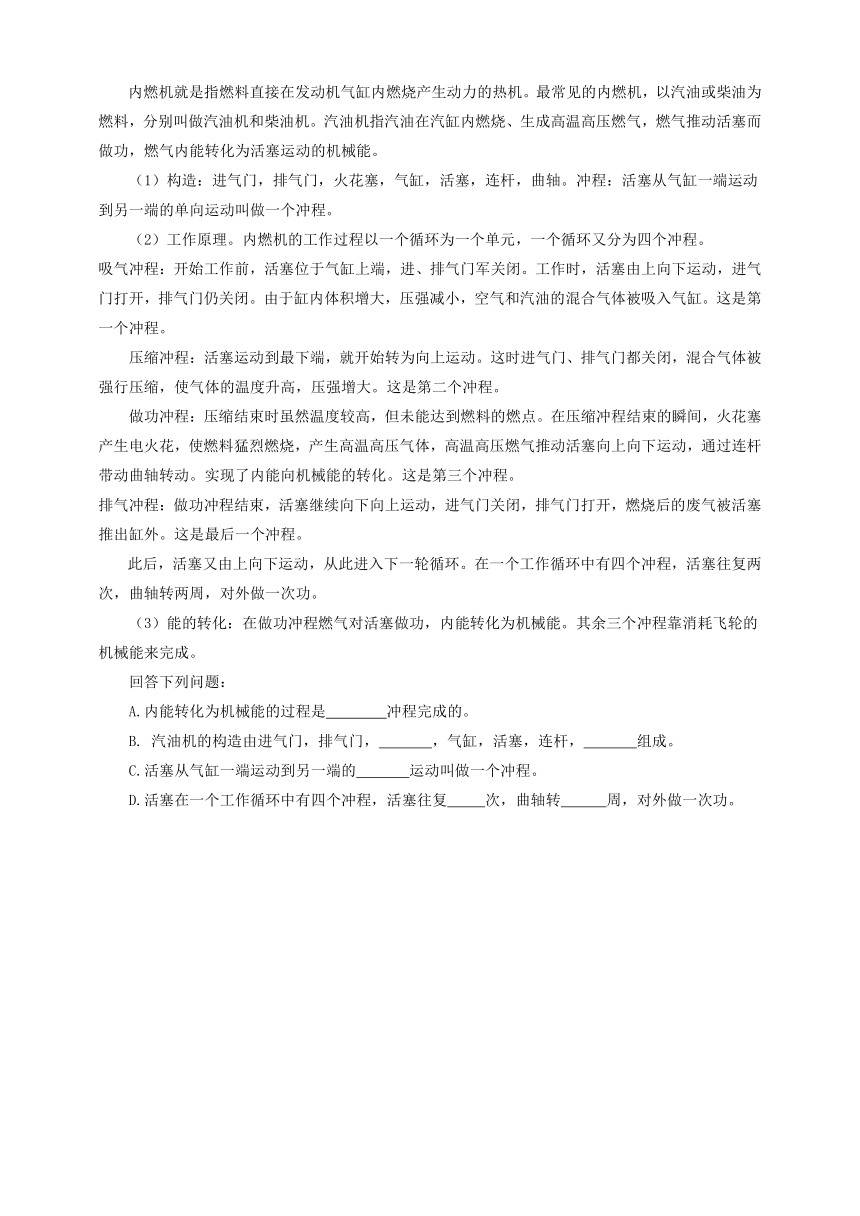 内燃机就是指燃料直接在发动机气缸内燃烧产生动力的热机。最常见的内燃机，以汽油或柴油为燃料，分别叫做汽油机和柴油机。汽油机指汽油在汽缸内燃烧、生成高温高压燃气，燃气推动活塞而做功，燃气内能转化为活塞运动的机械能。

（1）构造：进气门，排气门，火花塞，气缸，活塞，连杆，曲轴。冲程：活塞从气缸一端运动到另一端的单向运动叫做一个冲程。

（2）工作原理。内燃机的工作过程以一个循环为一个单元，一个循环又分为四个冲程。

吸气冲程：开始工作前，活塞位于气缸上端，进、排气门军关闭。工作时，活塞由上向下运动，进气门打开，排气门仍关闭。由于缸内体积增大，压强减小，空气和汽油的混合气体被吸入气缸。这是第一个冲程。

压缩冲程：活塞运动到最下端，就开始转为向上运动。这时进气门、排气门都关闭，混合气体被强行压缩，使气体的温度升高，压强增大。这是第二个冲程。

做功冲程：压缩结束时虽然温度较高，但未能达到燃料的燃点。在压缩冲程结束的瞬间，火花塞产生电火花，使燃料猛烈燃烧，产生高温高压气体，高温高压燃气推动活塞向上向下运动，通过连杆带动曲轴转动。实现了内能向机械能的转化。这是第三个冲程。

排气冲程：做功冲程结束，活塞继续向下向上运动，进气门关闭，排气门打开，燃烧后的废气被活塞推出缸外。这是最后一个冲程。

此后，活塞又由上向下运动，从此进入下一轮循环。在一个工作循环中有四个冲程，活塞往复两次，曲轴转两周，对外做一次功。

（3）能的转化：在做功冲程燃气对活塞做功，内能转化为机械能。其余三个冲程靠消耗飞轮的机械能来完成。

回答下列问题：

A.内能转化为机械能的过程是________冲程完成的。

B. 汽油机的构造由进气门，排气门，_______，气缸，活塞，连杆，_______组成。

C.活塞从气缸一端运动到另一端的_______运动叫做一个冲程。

D.活塞在一个工作循环中有四个冲程，活塞往复_____次，曲轴转______周，对外做一次功。